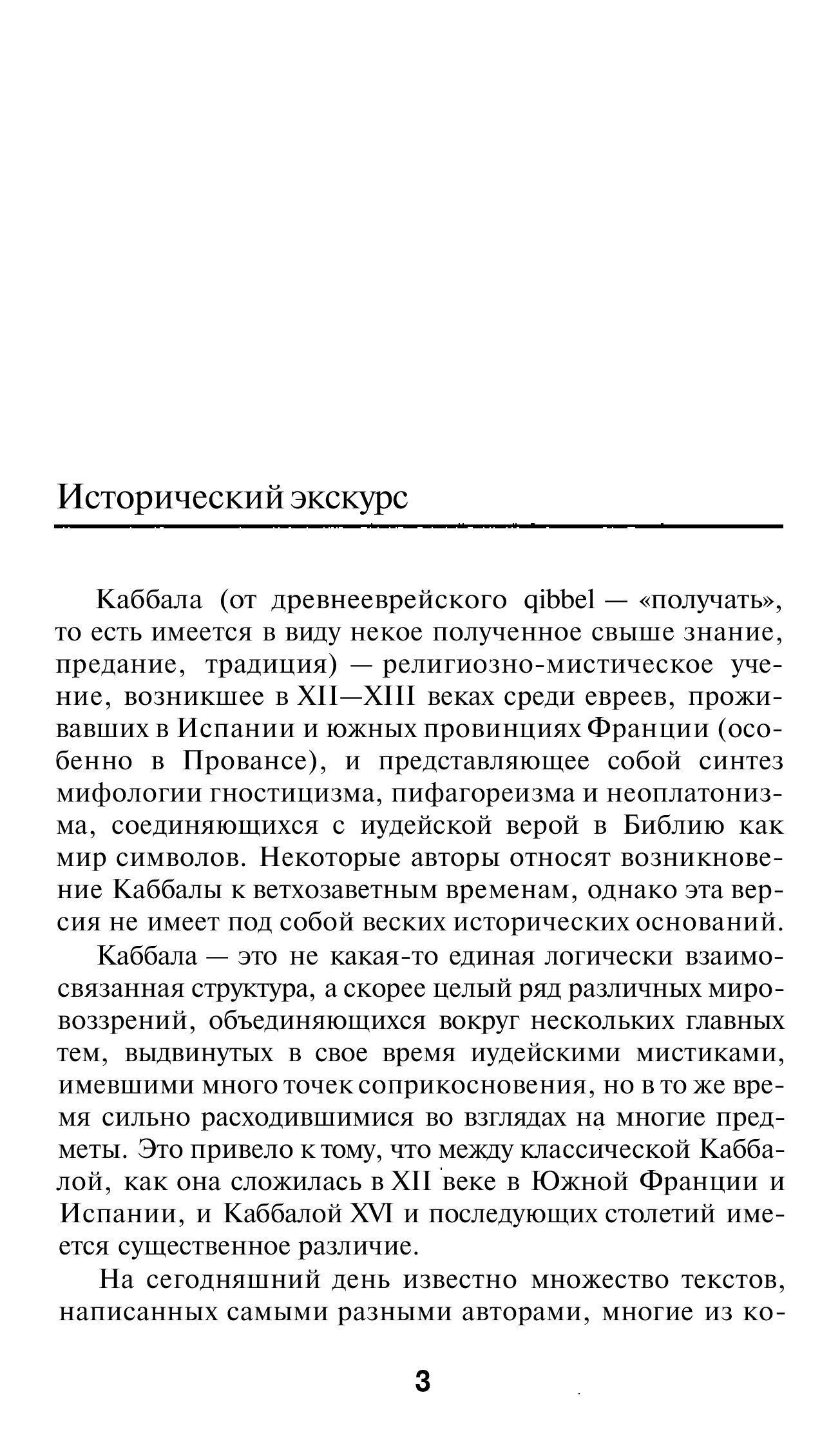 Исторический экскурс

Каббала (от древнееврейского qibbel — «получать», то есть имеется в виду некое полученное свыше знание, предание, традиция) — религиозно-мистическое учение, возникшее в XII—XIII веках среди евреев, проживавших в Испании и южных провинциях Франции (особенно в Провансе), и представляющее собой синтез мифологии гностицизма, пифагореизма и неоплатонизма, соединяющихся с иудейской верой в Библию как мир символов. Некоторые авторы относят возникновение Каббалы к ветхозаветным временам, однако эта версия не имеет под собой веских исторических оснований.

Каббала — это не какая-то единая логически взаимосвязанная структура, а скорее целый ряд различных мировоззрений, объединяющихся вокруг нескольких главных тем, выдвинутых в свое время иудейскими мистиками, имевшими много точек соприкосновения, но в то же время сильно расходившимися во взглядах на многие предметы. Это привело к тому, что между классической Каббалой, как она сложилась в XII веке в Южной Франции и Испании, и Каббалой XVI и последующих столетий имеется существенное различие.

На сегодняшний день известно множество текстов, написанных самыми разными авторами, многие из ко-

3